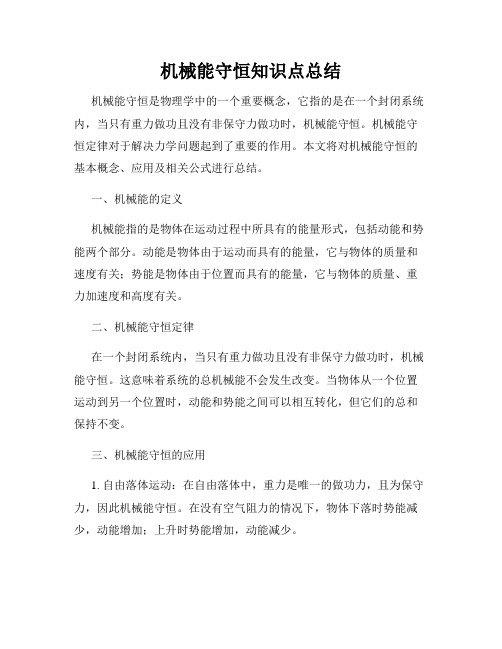 机械能守恒知识点总结

机械能守恒是物理学中的一个重要概念，它指的是在一个封闭系统内，当只有重力做功且没有非保守力做功时，机械能守恒。机械能守恒定律对于解决力学问题起到了重要的作用。本文将对机械能守恒的基本概念、应用及相关公式进行总结。

一、机械能的定义

机械能指的是物体在运动过程中所具有的能量形式，包括动能和势能两个部分。动能是物体由于运动而具有的能量，它与物体的质量和速度有关；势能是物体由于位置而具有的能量，它与物体的质量、重力加速度和高度有关。

二、机械能守恒定律

在一个封闭系统内，当只有重力做功且没有非保守力做功时，机械能守恒。这意味着系统的总机械能不会发生改变。当物体从一个位置运动到另一个位置时，动能和势能之间可以相互转化，但它们的总和保持不变。

三、机械能守恒的应用

1. 自由落体运动：在自由落体中，重力是唯一的做功力，且为保守力，因此机械能守恒。在没有空气阻力的情况下，物体下落时势能减少，动能增加；上升时势能增加，动能减少。